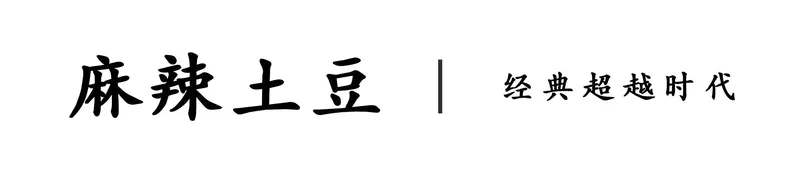 麻辣土豆 | 经典超越时代